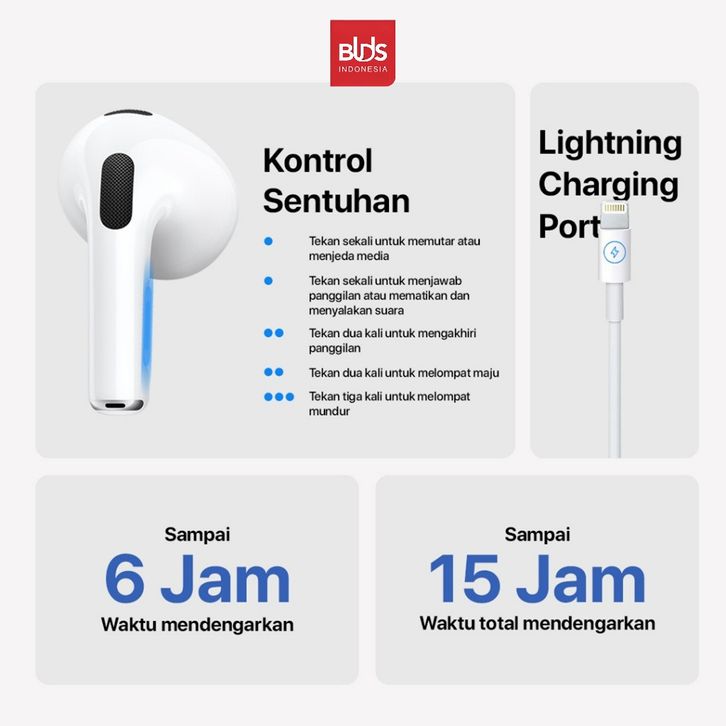 BUDS
INDONESIA

Kontrol
Sentuhan

• Tekan sekali untuk memutar atau menjeda media

• Tekan sekali untuk menjawab panggilan atau mematikan dan menyalakan suara

•• Tekan dua kali untuk mengakhiri panggilan

•• Tekan dua kali untuk melompat maju

••• Tekan tiga kali untuk melompat mundur

Lightning
Charging
Port

Sampai
6 Jam
Waktu mendengarkan

Sampai
15 Jam
Waktu total mendengarkan